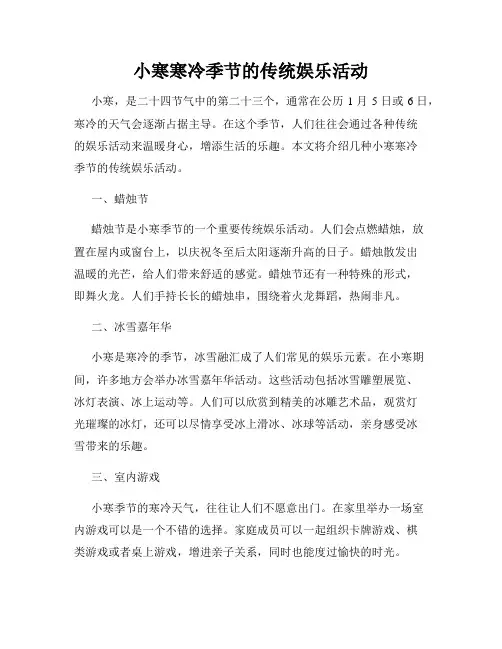 小寒寒冷季节的传统娱乐活动

小寒，是二十四节气中的第二十三个，通常在公历 1 月 5 日或 6 日，寒冷的天气会逐渐占据主导。在这个季节，人们往往会通过各种传统的娱乐活动来温暖身心，增添生活的乐趣。本文将介绍几种小寒寒冷季节的传统娱乐活动。

一、蜡烛节

蜡烛节是小寒季节的一个重要传统娱乐活动。人们会点燃蜡烛，放置在屋内或窗台上，以庆祝冬至后太阳逐渐升高的日子。蜡烛散发出温暖的光芒，给人们带来舒适的感觉。蜡烛节还有一种特殊的形式，即舞火龙。人们手持长长的蜡烛串，围绕着火龙舞蹈，热闹非凡。

二、冰雪嘉年华

小寒是寒冷的季节，冰雪融汇成了人们常见的娱乐元素。在小寒期间，许多地方会举办冰雪嘉年华活动。这些活动包括冰雪雕塑展览、冰灯表演、冰上运动等。人们可以欣赏到精美的冰雕艺术品，观赏灯光璀璨的冰灯，还可以尽情享受冰上滑冰、冰球等活动，亲身感受冰雪带来的乐趣。

三、室内游戏

小寒季节的寒冷天气，往往让人们不愿意出门。在家里举办一场室内游戏可以是一个不错的选择。家庭成员可以一起组织卡牌游戏、棋类游戏或者桌上游戏，增进亲子关系，同时也能度过愉快的时光。